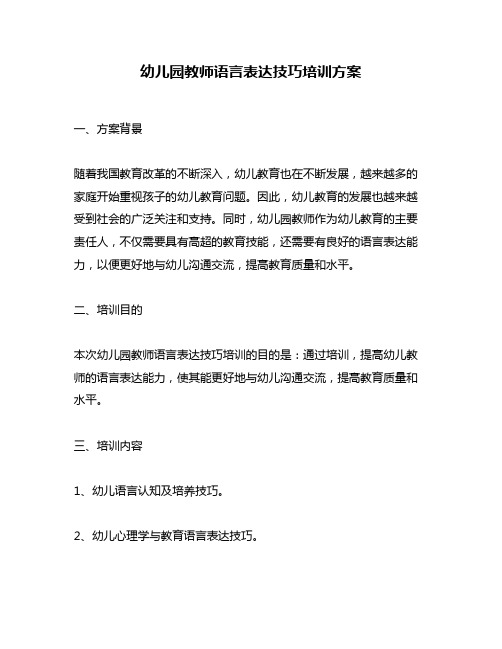 幼儿园教师语言表达技巧培训方案

一、方案背景

随着我国教育改革的不断深入，幼儿教育也在不断发展，越来越多的家庭开始重视孩子的幼儿教育问题。因此，幼儿教育的发展也越来越受到社会的广泛关注和支持。同时，幼儿园教师作为幼儿教育的主要责任人，不仅需要具有高超的教育技能，还需要有良好的语言表达能力，以便更好地与幼儿沟通交流，提高教育质量和水平。

二、培训目的

本次幼儿园教师语言表达技巧培训的目的是：通过培训，提高幼儿教师的语言表达能力，使其能更好地与幼儿沟通交流，提高教育质量和水平。

三、培训内容

1、幼儿语言认知及培养技巧。

2、幼儿心理学与教育语言表达技巧。